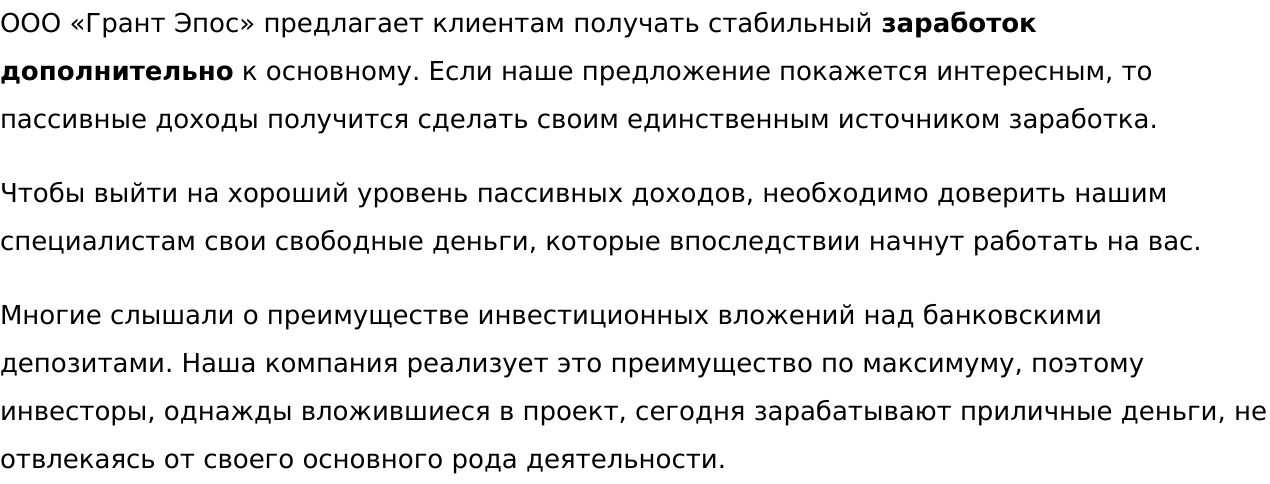 ООО «Грант Эпос» предлагает клиентам получать стабильный заработок дополнительно к основному. Если наше предложение покажется интересным, то пассивные доходы получится сделать своим единственным источником заработка.

Чтобы выйти на хороший уровень пассивных доходов, необходимо доверить нашим специалистам свои свободные деньги, которые впоследствии начнут работать на вас.

Многие слышали о преимуществе инвестиционных вложений над банковскими депозитами. Наша компания реализует это преимущество по максимуму, поэтому инвесторы, однажды вложившиеся в проект, сегодня зарабатывают приличные деньги, не отвлекаясь от своего основного рода деятельности.